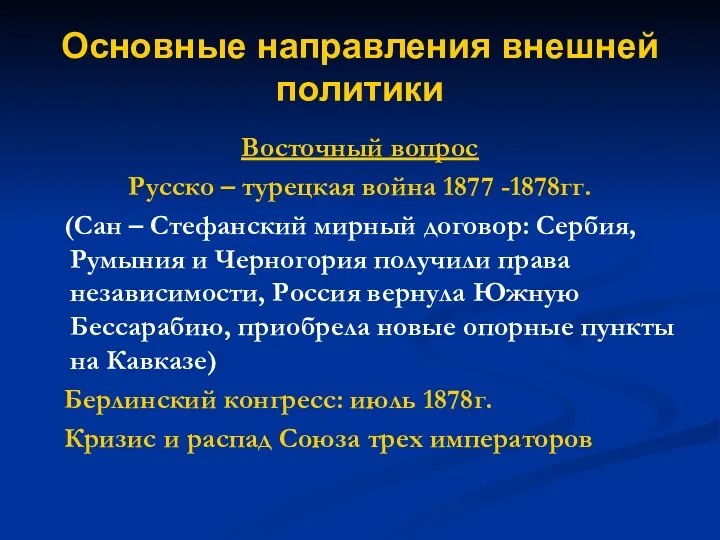 Основные направления внешней политики

Восточный вопрос

Русско – турецкая война 1877 -1878гг.

(Сан – Стефанский мирный договор: Сербия, Румыния и Черногория получили права независимости, Россия вернула Южную Бессарабию, приобрела новые опорные пункты на Кавказе)

Берлинский конгресс: июль 1878г.

Кризис и распад Союза трех императоров